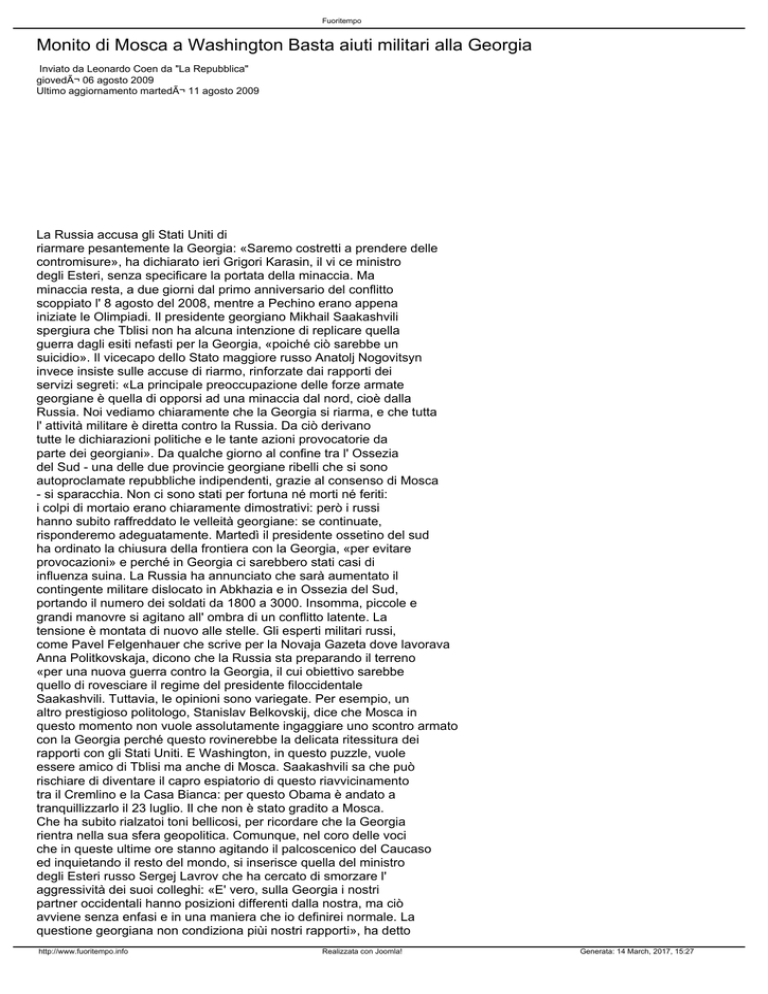 Fuoritempo

Monito di Mosca a Washington Basta aiuti militari alla Georgia

Inviato da Leonardo Coen da "La Repubblica"
giovedÃ¬ 06 agosto 2009
Ultimo aggiornamento martedÃ¬ 11 agosto 2009

La Russia accusa gli Stati Uniti di riarmare pesantemente la Georgia: «Saremo costretti a prendere delle contromisure», ha dichiarato ieri Grigori Karasin, il vi ce ministro degli Esteri, senza specificare la portata della minaccia. Ma minaccia resta, a due giorni dal primo anniversario del conflitto scoppiato l' 8 agosto del 2008, mentre a Pechino erano appena iniziate le Olimpiadi. Il presidente georgiano Mikhail Saakashvili spergiura che Tblisi non ha alcuna intenzione di replicare quella guerra dagli esiti nefasti per la Georgia, «poiché ciò sarebbe un suicidio». Il vicecapo dello Stato maggiore russo Anatolj Nogovitsyn invece insiste sulle accuse di riarmo, rinforzate dai rapporti dei servizi segreti: «La principale preoccupazione delle forze armate georgiane è quella di opporsi ad una minaccia dal nord, cioè dalla Russia. Noi vediamo chiaramente che la Georgia si riarma, e che tutta l' attività militare è diretta contro la Russia. Da ciò derivano tutte le dichiarazioni politiche e le tante azioni provocatorie da parte dei georgiani». Da qualche giorno al confine tra l' Ossezia del Sud - una delle due provincie georgiane ribelli che si sono autoproclamate repubbliche indipendenti, grazie al consenso di Mosca - si sparacchia. Non ci sono stati per fortuna né morti né feriti: i colpi di mortaio erano chiaramente dimostrativi: però i russi hanno subito raffreddato le velleità georgiane: se continuate, risponderemo adeguatamente. Martedì il presidente ossetino del sud ha ordinato la chiusura della frontiera con la Georgia, «per evitare provocazioni» e perché in Georgia ci sarebbero stati casi di influenza suina. La Russia ha annunciato che sarà aumentato il contingente militare dislocato in Abkhazia e in Ossezia del Sud, portando il numero dei soldati da 1800 a 3000. Insomma, piccole e grandi manovre si agitano all' ombra di un conflitto latente. La tensione è montata di nuovo alle stelle. Gli esperti militari russi, come Pavel Felgenhauer che scrive per la Novaja Gazeta dove lavorava Anna Politkovskaja, dicono che la Russia sta preparando il terreno «per una nuova guerra contro la Georgia, il cui obiettivo sarebbe quello di rovesciare il regime del presidente filoccidentale Saakashvili. Tuttavia, le opinioni sono variegate. Per esempio, un altro prestigioso politologo, Stanislav Belkovskij, dice che Mosca in questo momento non vuole assolutamente ingaggiare uno scontro armato con la Georgia perché questo rovinerebbe la delicata ritessitura dei rapporti con gli Stati Uniti. E Washington, in questo puzzle, vuole essere amico di Tblisi ma anche di Mosca. Saakashvili sa che può rischiare di diventare il capro espiatorio di questo riavvicinamento tra il Cremlino e la Casa Bianca: per questo Obama è andato a tranquillizzarlo il 23 luglio. Il che non è stato gradito a Mosca. Che ha subito rialzatoi toni bellicosi, per ricordare che la Georgia rientra nella sua sfera geopolitica. Comunque, nel coro delle voci che in queste ultime ore stanno agitando il palcoscenico del Caucaso ed inquietando il resto del mondo, si inserisce quella del ministro degli Esteri russo Sergej Lavrov che ha cercato di smorzare l' aggressività dei suoi colleghi: «E' vero, sulla Georgia i nostri partner occidentali hanno posizioni differenti dalla nostra, ma ciò avviene senza enfasi e in una maniera che io definirei normale. La questione georgiana non condiziona piùi nostri rapporti», ha detto

http://www.fuoritempo.info Realizzata con Joomla! Generata: 14 March, 2017, 15:27